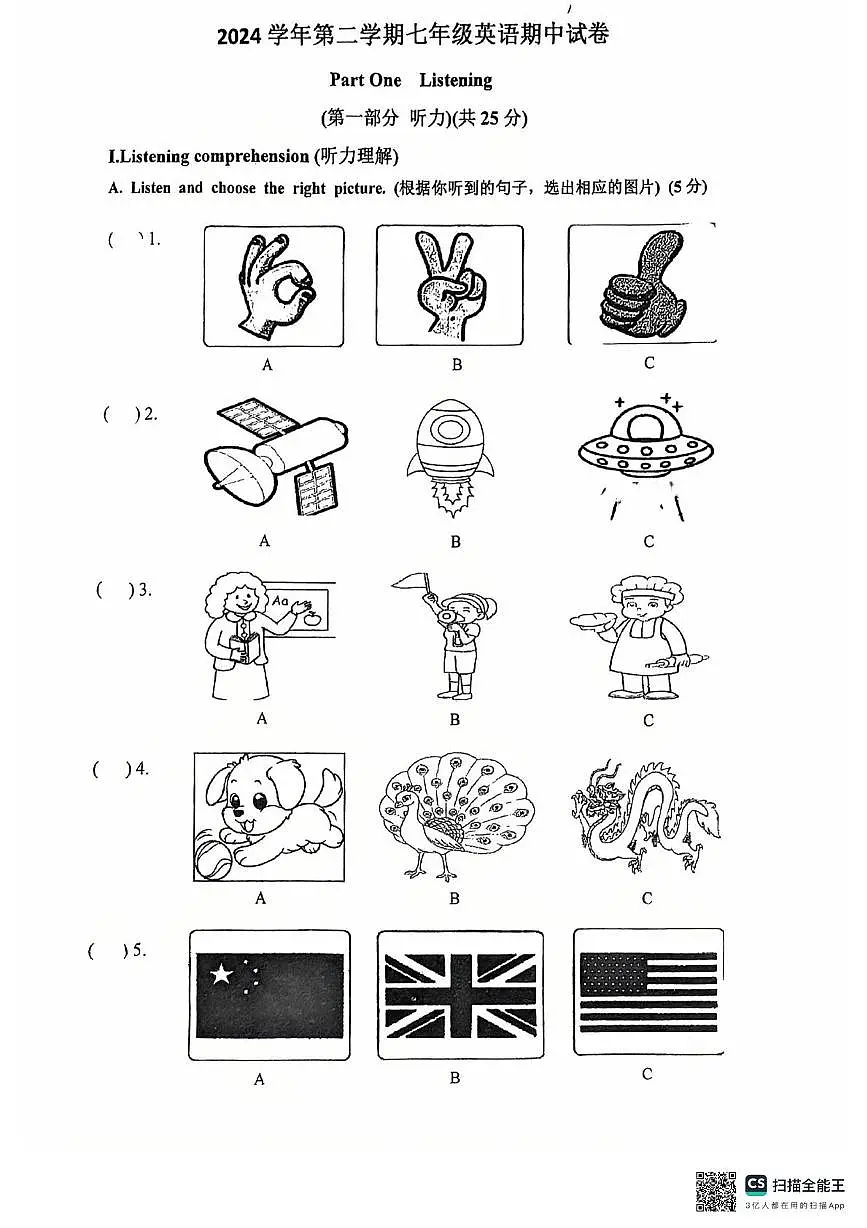 2024 学年第二学期七年级英语期中试卷

Part One Listening

(第一部分 听力)(共 25 分)

I.Listening comprehension (听力理解)

A. Listen and choose the right picture. (根据你听到的句子，选出相应的图片) (5 分)

( ) 1.

A B C

( ) 2.

A B C

( ) 3.

Aa

A B C

( ) 4.

A B C

( ) 5.

A B C

CS 扫描全能王
3亿人都在用的扫描App